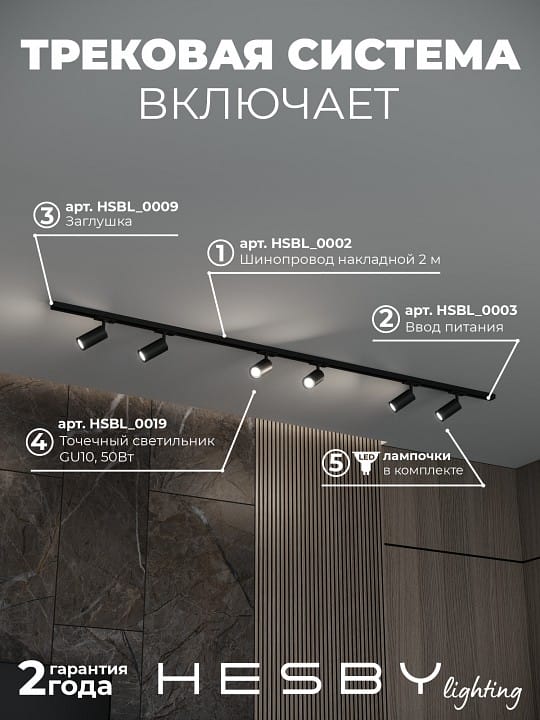 ТРЕКОВАЯ СИСТЕМА
ВКЛЮЧАЕТ

3 арт. HSBL_0009
Заглушка

1 арт. HSBL_0002
Шинопровод накладной 2 м

2 арт. HSBL_0003
Ввод питания

4 арт. HSBL_0019
Точечный светильник
GU10, 50Вт

5 LED лампочки
в комплекте

2 гарантия
года

HESBY lighting